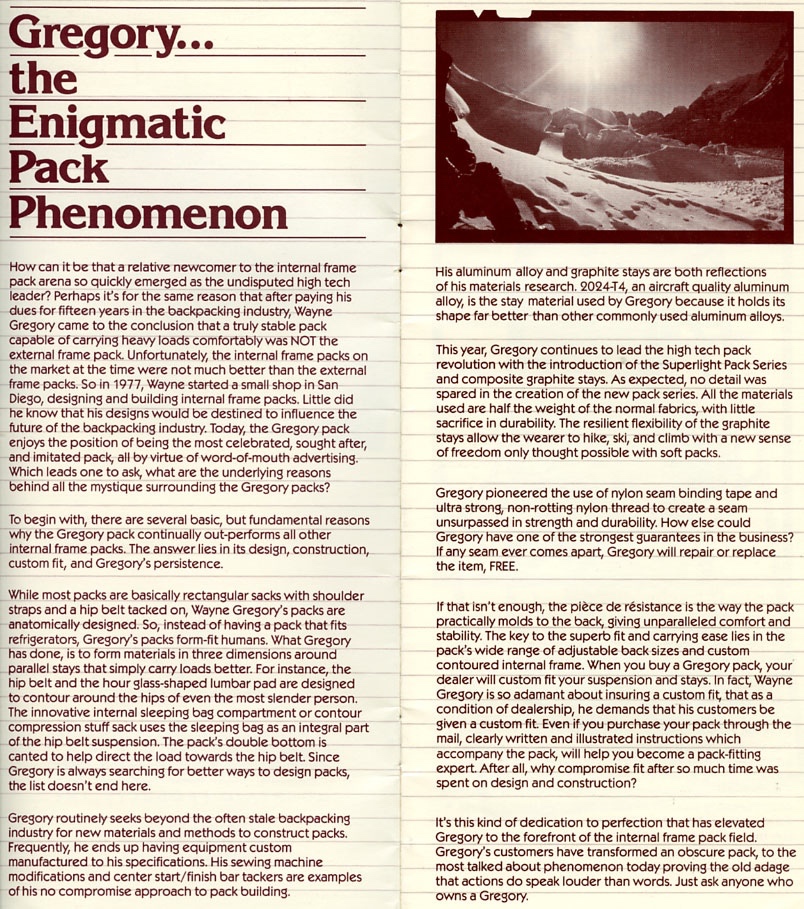 Gregory... the Enigmatic Pack Phenomenon

How can it be that a relative newcomer to the internal frame pack arena so quickly emerged as the undisputed high tech leader? Perhaps it's for the same reason that after paying his dues for fifteen years in the backpacking industry, Wayne Gregory came to the conclusion that a truly stable pack capable of carrying heavy loads comfortably was NOT the external frame pack. Unfortunately, the internal frame packs on the market at the time were not much better than the external frame packs. So in 1977, Wayne started a small shop in San Diego, designing and building internal frame packs. Little did he know that his designs would be destined to influence the future of the backpacking industry. Today, the Gregory pack enjoys the position of being the most celebrated, sought after, and imitated pack, all by virtue of word-of-mouth advertising. Which leads one to ask, what are the underlying reasons behind all the mystique surrounding the Gregory packs?

To begin with, there are several basic, but fundamental reasons why the Gregory pack continually out-performs all other internal frame packs. The answer lies in its design, construction, custom fit, and Gregory's persistence.

While most packs are basically rectangular sacks with shoulder straps and a hip belt tacked on, Wayne Gregory's packs are anatomically designed. So, instead of having a pack that fits refrigerators, Gregory's packs form-fit humans. What Gregory has done, is to form materials in three dimensions around parallel stays that simply carry loads better. For instance, the hip belt and the hour glass-shaped lumbar pad are designed to contour around the hips of even the most slender person. The innovative internal sleeping bag compartment or contour compression stuff sack uses the sleeping bag as an integral part of the hip belt suspension. The pack's double bottom is canted to help direct the load towards the hip belt. Since Gregory is always searching for better ways to design packs, the list doesn't end here.

Gregory routinely seeks beyond the often stale backpacking industry for new materials and methods to construct packs. Frequently, he ends up having equipment custom manufactured to his specifications. His sewing machine modifications and center start/finish bar tackers are examples of his no compromise approach to pack building.

His aluminum alloy and graphite stays are both reflections of his materials research. 2024-T4, an aircraft quality aluminum alloy, is the stay material used by Gregory because it holds its shape far better than other commonly used aluminum alloys.

This year, Gregory continues to lead the high tech pack revolution with the introduction of the Superlight Pack Series and composite graphite stays. As expected, no detail was spared in the creation of the new pack series. All the materials used are half the weight of the normal fabrics, with little sacrifice in durability. The resilient flexibility of the graphite stays allow the wearer to hike, ski, and climb with a new sense of freedom only thought possible with soft packs.

Gregory pioneered the use of nylon seam binding tape and ultra strong, non-rotting nylon thread to create a seam unsurpassed in strength and durability. How else could Gregory have one of the strongest guarantees in the business? If any seam ever comes apart, Gregory will repair or replace the item, FREE.

If that isn't enough, the pièce de résistance is the way the pack practically molds to the back, giving unparalleled comfort and stability. The key to the superb fit and carrying ease lies in the pack's wide range of adjustable back sizes and custom contoured internal frame. When you buy a Gregory pack, your dealer will custom fit your suspension and stays. In fact, Wayne Gregory is so adamant about insuring a custom fit, that as a condition of dealership, he demands that his customers be given a custom fit. Even if you purchase your pack through the mail, clearly written and illustrated instructions which accompany the pack, will help you become a pack-fitting expert. After all, why compromise fit after so much time was spent on design and construction?

It's this kind of dedication to perfection that has elevated Gregory to the forefront of the internal frame pack field. Gregory's customers have transformed an obscure pack, to the most talked about phenomenon today proving the old adage that actions do speak louder than words. Just ask anyone who owns a Gregory.